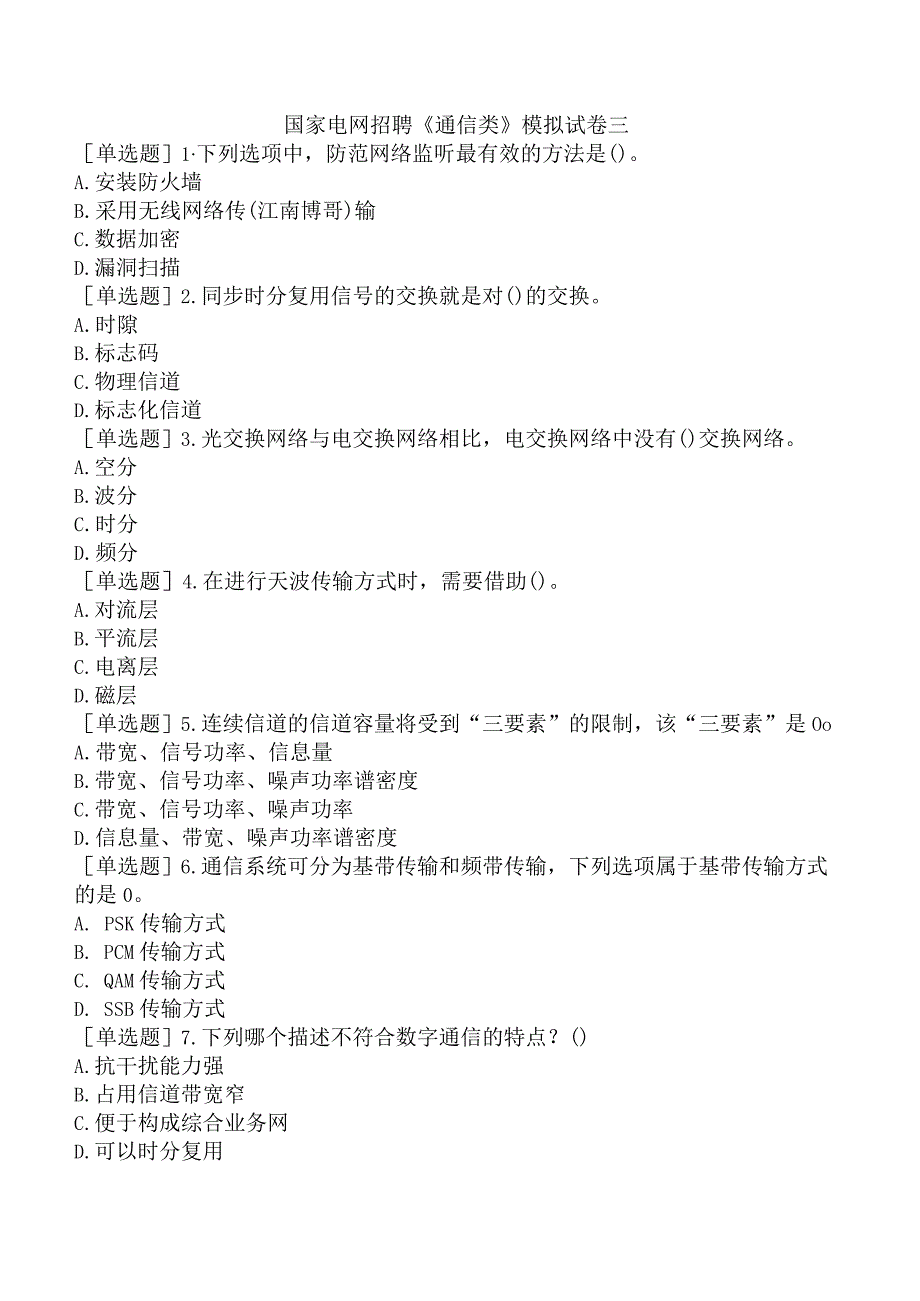 国家电网招聘《通信类》模拟试卷三

［单选题］1·下列选项中，防范网络监听最有效的方法是()。
A.安装防火墙
B.采用无线网络传(江南博哥)输
C.数据加密
D.漏洞扫描

［单选题］2.同步时分复用信号的交换就是对()的交换。
A.时隙
B.标志码
C.物理信道
D.标志化信道

［单选题］3.光交换网络与电交换网络相比，电交换网络中没有()交换网络。
A.空分
B.波分
C.时分
D.频分

［单选题］4.在进行天波传输方式时，需要借助()。
A.对流层
B.平流层
C.电离层
D.磁层

［单选题］5.连续信道的信道容量将受到“三要素”的限制，该“三要素”是0o
A.带宽、信号功率、信息量
B.带宽、信号功率、噪声功率谱密度
C.带宽、信号功率、噪声功率
D.信息量、带宽、噪声功率谱密度

［单选题］6.通信系统可分为基带传输和频带传输，下列选项属于基带传输方式的是0。
A. PSK传输方式
B. PCM传输方式
C. QAM传输方式
D. SSB传输方式

［单选题］7.下列哪个描述不符合数字通信的特点？()
A.抗干扰能力强
B.占用信道带宽窄
C.便于构成综合业务网
D.可以时分复用